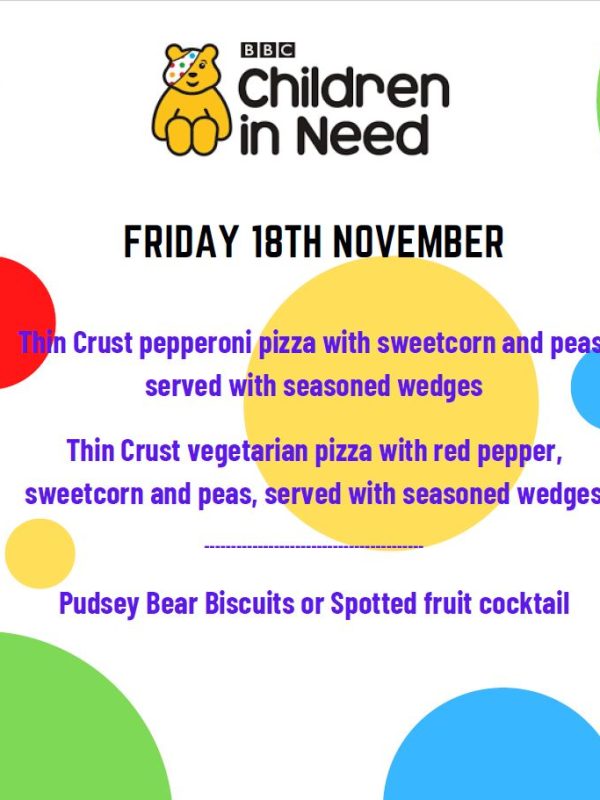 BBC Children in Need

FRIDAY 18TH NOVEMBER

Thin Crust pepperoni pizza with sweetcorn and peas served with seasoned wedges

Thin Crust vegetarian pizza with red pepper, sweetcorn and peas, served with seasoned wedges

----------------------------------------

Pudsey Bear Biscuits or Spotted fruit cocktail